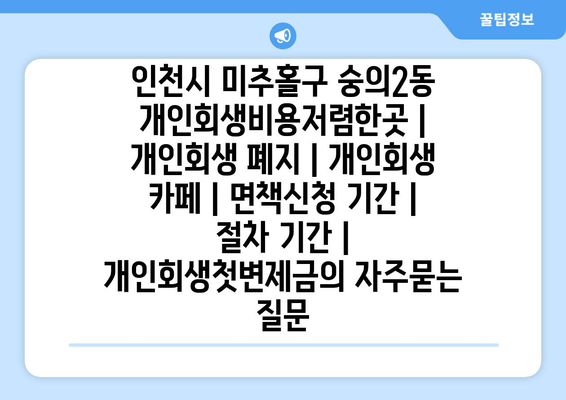 꿀팁정보

인천시 미추홀구 숭의2동 개인회생비용저렴한곳 | 개인회생 폐지 | 개인회생 카페 | 면책신청 기간 | 절차 기간 | 개인회생첫변제금의 자주묻는 질문